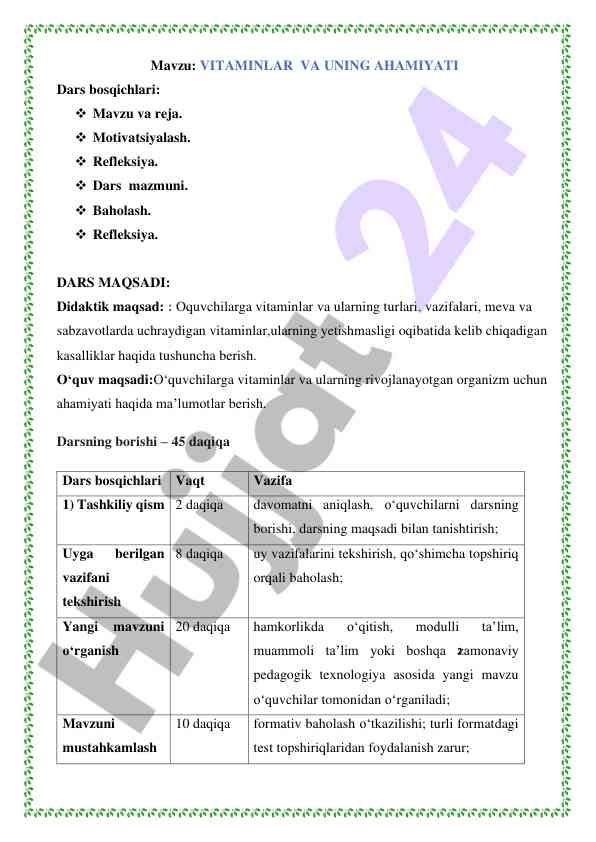 Mavzu: VITAMINLAR  VA UNING AHAMIYATI

Dars bosqichlari:

❖ Mavzu va reja.
❖ Motivatsiyalash.
❖ Refleksiya.
❖ Dars  mazmuni.
❖ Baholash.
❖ Refleksiya.

DARS MAQSADI:

Didaktik maqsad: : Oquvchilarga vitaminlar va ularning turlari, vazifalari, meva va sabzavotlarda uchraydigan vitaminlar,ularning yetishmasligi oqibatida kelib chiqadigan kasalliklar haqida tushuncha berish.

O‘quv maqsadi:O‘quvchilarga vitaminlar va ularning rivojlanayotgan organizm uchun ahamiyati haqida ma’lumotlar berish.

Darsning borishi – 45 daqiqa

| Dars bosqichlari | Vaqt | Vazifa |
|---|---|---|
| 1) Tashkiliy qism | 2 daqiqa | davomatni aniqlash, o‘quvchilarni darsning borishi, darsning maqsadi bilan tanishtirish; |
| Uyga berilgan vazifani tekshirish | 8 daqiqa | uy vazifalarini tekshirish, qo‘shimcha topshiriq orqali baholash; |
| Yangi mavzuni o‘rganish | 20 daqiqa | hamkorlikda o‘qitish, modulli ta’lim, muammoli ta’lim yoki boshqa zamonaviy pedagogik texnologiya asosida yangi mavzu o‘quvchilar tomonidan o‘rganiladi; |
| Mavzuni mustahkamlash | 10 daqiqa | formativ baholash o‘tkazilishi; turli formatdagi test topshiriqlaridan foydalanish zarur; |

Hujjat 24